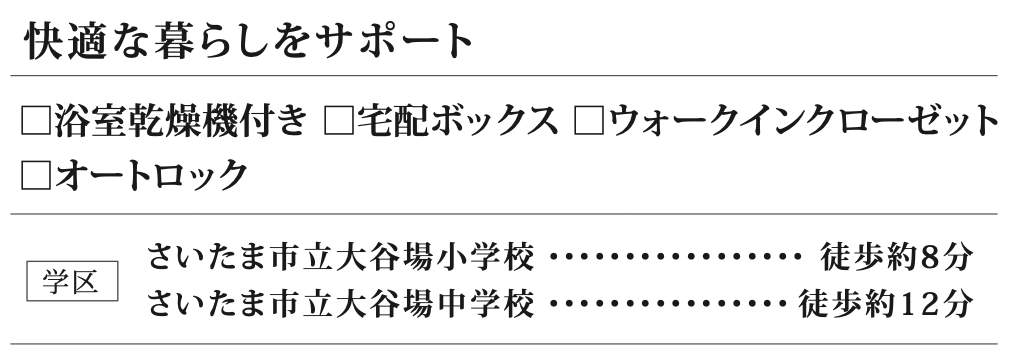 快適な暮らしをサポート

□浴室乾燥機付き □宅配ボックス □ウォークインクローゼット □オートロック

学区

さいたま市立大谷場小学校 ················ 徒歩約8分
さいたま市立大谷場中学校 ················ 徒歩約12分